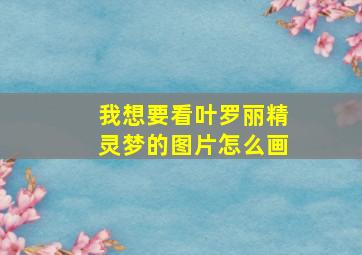 我想要看叶罗丽精灵梦的图片怎么画